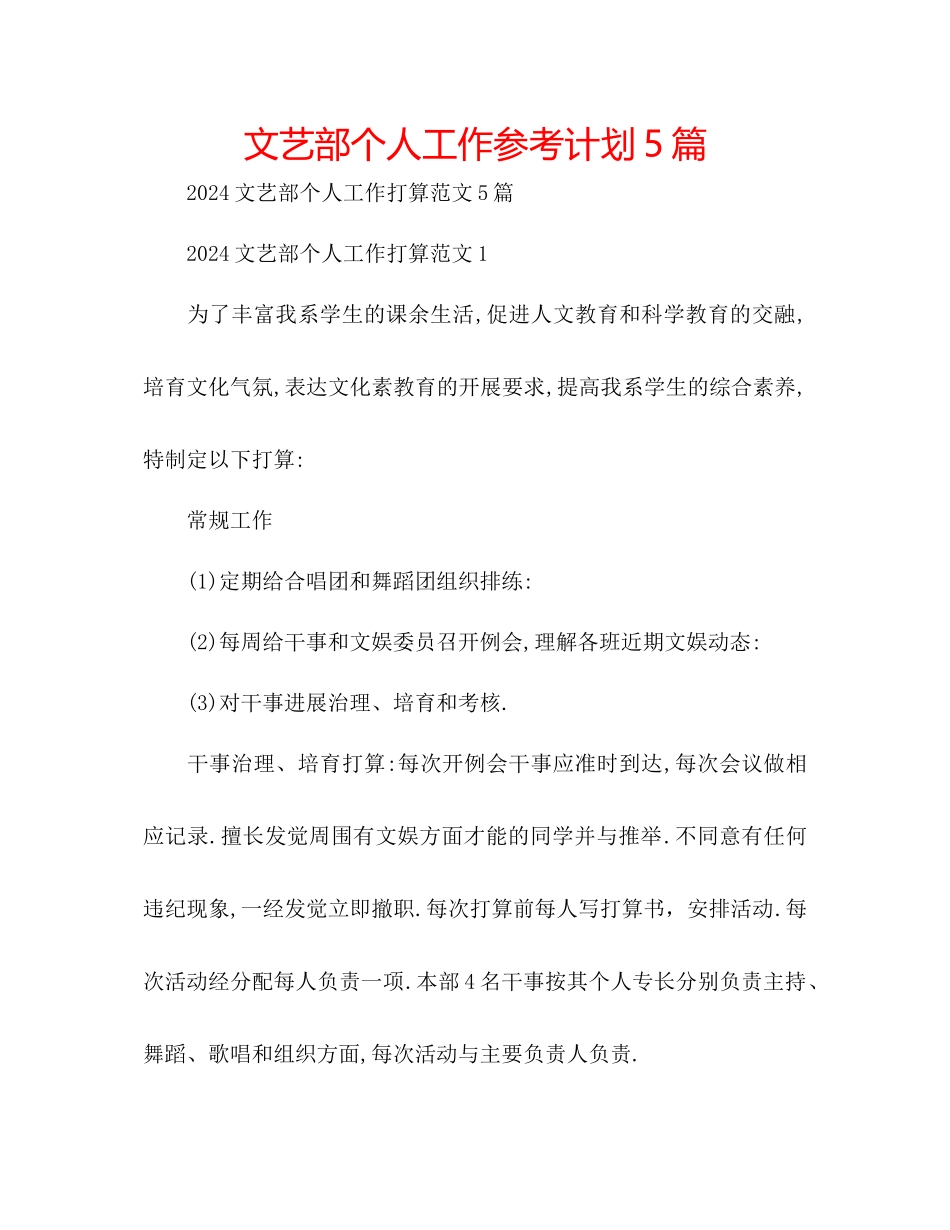 文艺部个人工作参考计划5篇

2024文艺部个人工作打算范文5篇

2024文艺部个人工作打算范文1

为了丰富我系学生的课余生活,促进人文教育和科学教育的交融,培育文化气氛,表达文化素教育的开展要求,提高我系学生的综合素养,特制定以下打算:

常规工作

(1)定期给合唱团和舞蹈团组织排练:

(2)每周给干事和文娱委员召开例会,理解各班近期文娱动态:

(3)对干事进展治理、培育和考核.

干事治理、培育打算:每次开例会干事应准时到达,每次会议做相应记录.擅长发觉周围有文娱方面才能的同学并与推举.不同意有任何违纪现象,一经发觉立即撤职.每次打算前每人写打算书，安排活动.每次活动经分配每人负责一项.本部4名干事按其个人专长分别负责主持、舞蹈、歌唱和组织方面,每次活动与主要负责人负责.